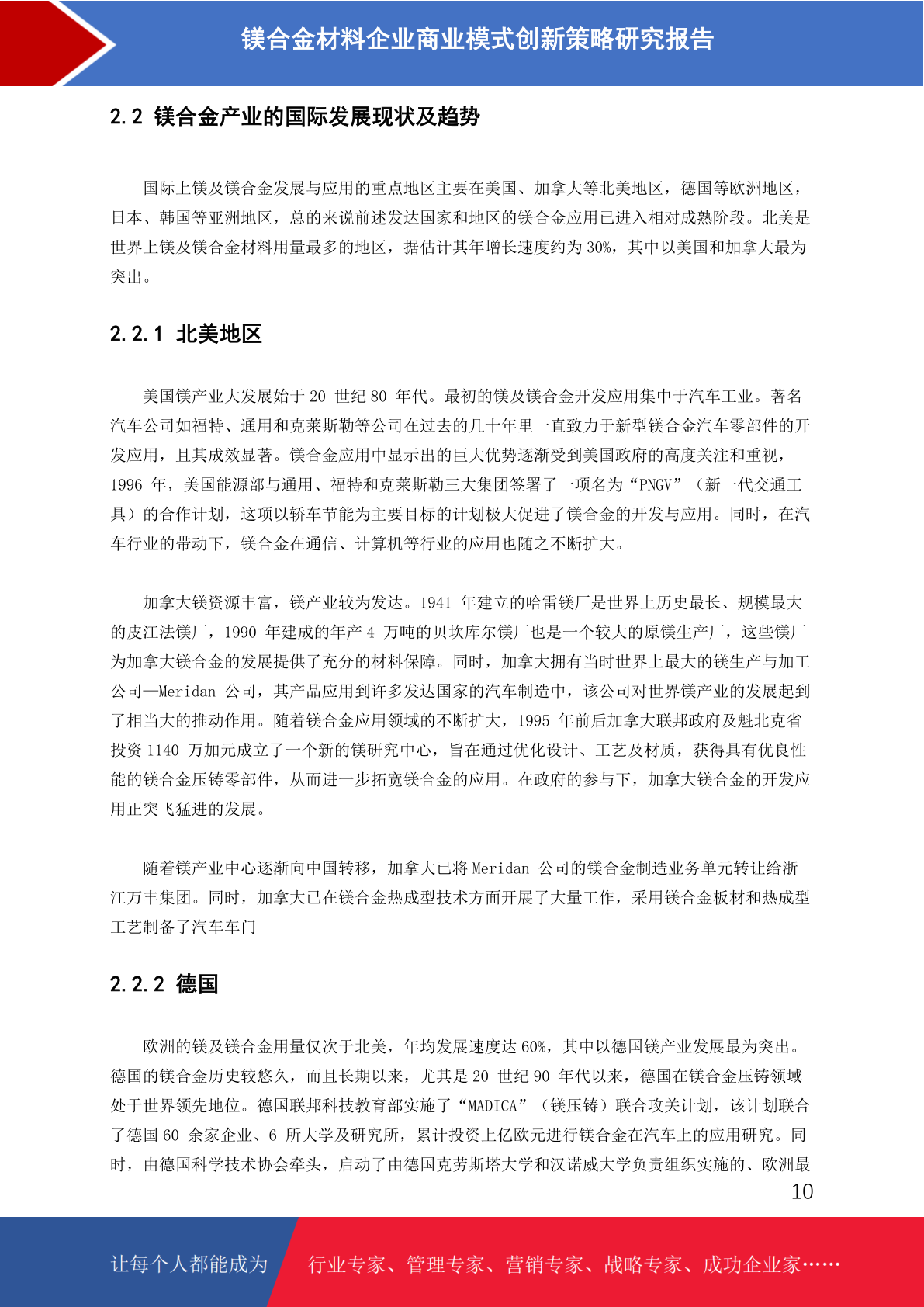 镁合金材料企业商业模式创新策略研究报告

2.2 镁合金产业的国际发展现状及趋势

国际上镁及镁合金发展与应用的重点地区主要在美国、加拿大等北美地区，德国等欧洲地区，日本、韩国等亚洲地区，总的来说前述发达国家和地区的镁合金应用已进入相对成熟阶段。北美是世界上镁及镁合金材料用量最多的地区，据估计其年增长速度约为30%，其中以美国和加拿大最为突出。

2.2.1 北美地区

美国镁产业大发展始于20世纪80年代。最初的镁及镁合金开发应用集中于汽车工业。著名汽车公司如福特、通用和克莱斯勒等公司在过去的几十年里一直致力于新型镁合金汽车零部件的开发应用，且其成效显著。镁合金应用中显示出的巨大优势逐渐受到美国政府的高度关注和重视，1996年，美国能源部与通用、福特和克莱斯勒三大集团签署了一项名为“PNGV”（新一代交通工具）的合作计划，这项以轿车节能为主要目标的计划极大促进了镁合金的开发与应用。同时，在汽车行业的带动下，镁合金在通信、计算机等行业的应用也随之不断扩大。

加拿大镁资源丰富，镁产业较为发达。1941年建立的哈雷镁厂是世界上历史最长、规模最大的皮江法镁厂，1990年建成的年产4万吨的贝坎库尔镁厂也是一个较大的原镁生产厂，这些镁厂为加拿大镁合金的发展提供了充分的材料保障。同时，加拿大拥有当时世界上最大的镁生产与加工公司—Meridan公司，其产品应用到许多发达国家的汽车制造中，该公司对世界镁产业的发展起到了相当大的推动作用。随着镁合金应用领域的不断扩大，1995年前后加拿大联邦政府及魁北克省投资1140万加元成立了一个新的镁研究中心，旨在通过优化设计、工艺及材质，获得具有优良性能的镁合金压铸零部件，从而进一步拓宽镁合金的应用。在政府的参与下，加拿大镁合金的开发应用正突飞猛进的发展。

随着镁产业中心逐渐向中国转移，加拿大已将Meridan公司的镁合金制造业务单元转让给浙江万丰集团。同时，加拿大已在镁合金热成型技术方面开展了大量工作，采用镁合金板材和热成型工艺制备了汽车车门

2.2.2 德国

欧洲的镁及镁合金用量仅次于北美，年均发展速度达60%，其中以德国镁产业发展最为突出。德国的镁合金历史较悠久，而且长期以来，尤其是20世纪90年代以来，德国在镁合金压铸领域处于世界领先地位。德国联邦科技教育部实施了“MADICA”（镁压铸）联合攻关计划，该计划联合了德国60余家企业、6所大学及研究所，累计投资上亿欧元进行镁合金在汽车上的应用研究。同时，由德国科学技术协会牵头，启动了由德国克劳斯塔大学和汉诺威大学负责组织实施的、欧洲最

10

让每个人都能成为 行业专家、管理专家、营销专家、战略专家、成功企业家……